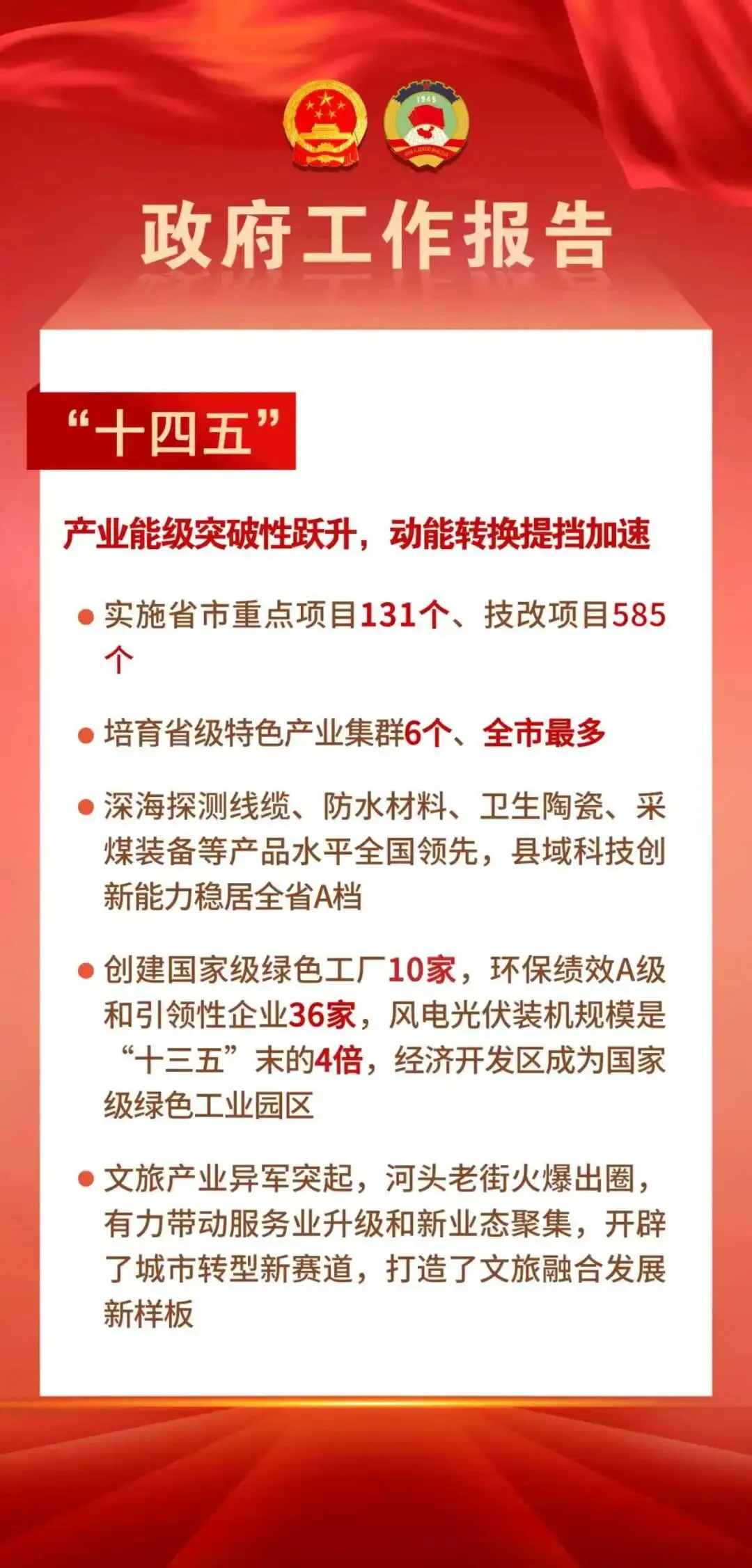 政府工作报告

“十四五”

产业能级突破性跃升，动能转换提挡加速

• 实施省市重点项目131个、技改项目585个

• 培育省级特色产业集群6个、全市最多

• 深海探测线缆、防水材料、卫生陶瓷、采煤装备等产品水平全国领先，县域科技创新能力稳居全省A档

• 创建国家级绿色工厂10家，环保绩效A级和引领性企业36家，风电光伏装机规模是“十三五”末的4倍，经济开发区成为国家级绿色工业园区

• 文旅产业异军突起，河头老街火爆出圈，有力带动服务业升级和新业态聚集，开辟了城市转型新赛道，打造了文旅融合发展新样板